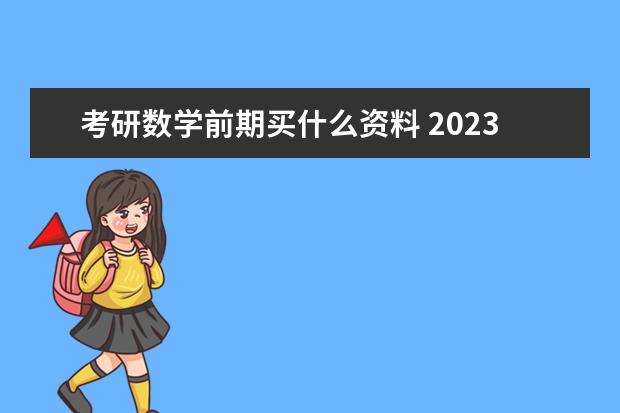 考研数学前期买什么资料 2023